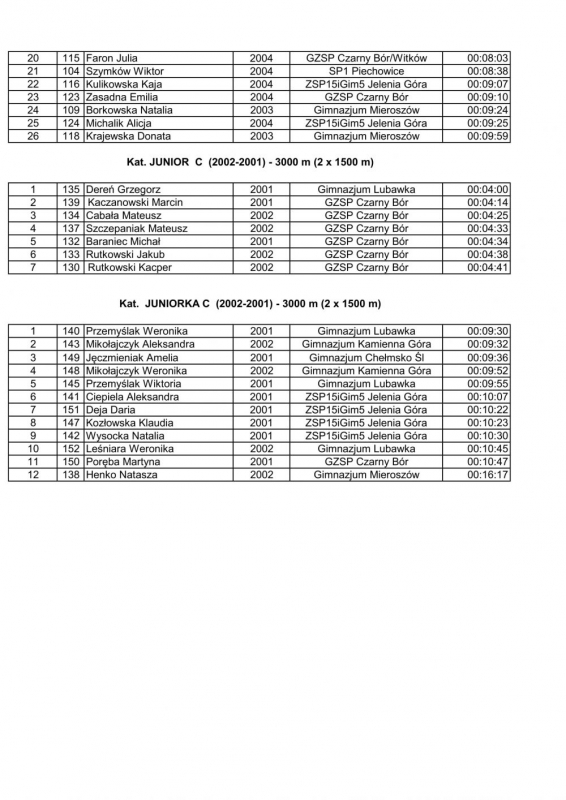 | 20 | 115 | Faron Julia | 2004 | GZSP Czarny Bór/Witków | 00:08:03 |
|---|---|---|---|---|---|
| 21 | 104 | Szymków Wiktor | 2004 | SP1 Piechowice | 00:08:38 |
| 22 | 116 | Kulikowska Kaja | 2004 | ZSP15iGim5 Jelenia Góra | 00:09:07 |
| 23 | 123 | Zasadna Emilia | 2004 | GZSP Czarny Bór | 00:09:10 |
| 24 | 109 | Borkowska Natalia | 2003 | Gimnazjum Mieroszów | 00:09:24 |
| 25 | 124 | Michalik Alicja | 2004 | ZSP15iGim5 Jelenia Góra | 00:09:25 |
| 26 | 118 | Krajewska Donata | 2003 | Gimnazjum Mieroszów | 00:09:59 |

Kat. JUNIOR C (2002-2001) - 3000 m (2 x 1500 m)

| 1 | 135 | Dereń Grzegorz | 2001 | Gimnazjum Lubawka | 00:04:00 |
|---|---|---|---|---|---|
| 2 | 139 | Kaczanowski Marcin | 2001 | GZSP Czarny Bór | 00:04:14 |
| 3 | 134 | Cabała Mateusz | 2002 | GZSP Czarny Bór | 00:04:25 |
| 4 | 137 | Szczepaniak Mateusz | 2002 | GZSP Czarny Bór | 00:04:33 |
| 5 | 132 | Baraniec Michał | 2001 | GZSP Czarny Bór | 00:04:34 |
| 6 | 133 | Rutkowski Jakub | 2002 | GZSP Czarny Bór | 00:04:38 |
| 7 | 130 | Rutkowski Kacper | 2002 | GZSP Czarny Bór | 00:04:41 |

Kat. JUNIORKA C (2002-2001) - 3000 m (2 x 1500 m)

| 1 | 140 | Przemyślak Weronika | 2001 | Gimnazjum Lubawka | 00:09:30 |
|---|---|---|---|---|---|
| 2 | 143 | Mikołajczyk Aleksandra | 2002 | Gimnazjum Kamienna Góra | 00:09:32 |
| 3 | 149 | Jęczmieniak Amelia | 2001 | Gimnazjum Chełmsko Śl | 00:09:36 |
| 4 | 148 | Mikołajczyk Weronika | 2002 | Gimnazjum Kamienna Góra | 00:09:52 |
| 5 | 145 | Przemyślak Wiktoria | 2001 | Gimnazjum Lubawka | 00:09:55 |
| 6 | 141 | Ciepiela Aleksandra | 2001 | ZSP15iGim5 Jelenia Góra | 00:10:07 |
| 7 | 151 | Deja Daria | 2001 | ZSP15iGim5 Jelenia Góra | 00:10:22 |
| 8 | 147 | Kozłowska Klaudia | 2001 | ZSP15iGim5 Jelenia Góra | 00:10:23 |
| 9 | 142 | Wysocka Natalia | 2001 | ZSP15iGim5 Jelenia Góra | 00:10:30 |
| 10 | 152 | Leśniara Weronika | 2002 | Gimnazjum Lubawka | 00:10:45 |
| 11 | 150 | Poręba Martyna | 2001 | GZSP Czarny Bór | 00:10:47 |
| 12 | 138 | Henko Natasza | 2002 | Gimnazjum Mieroszów | 00:16:17 |